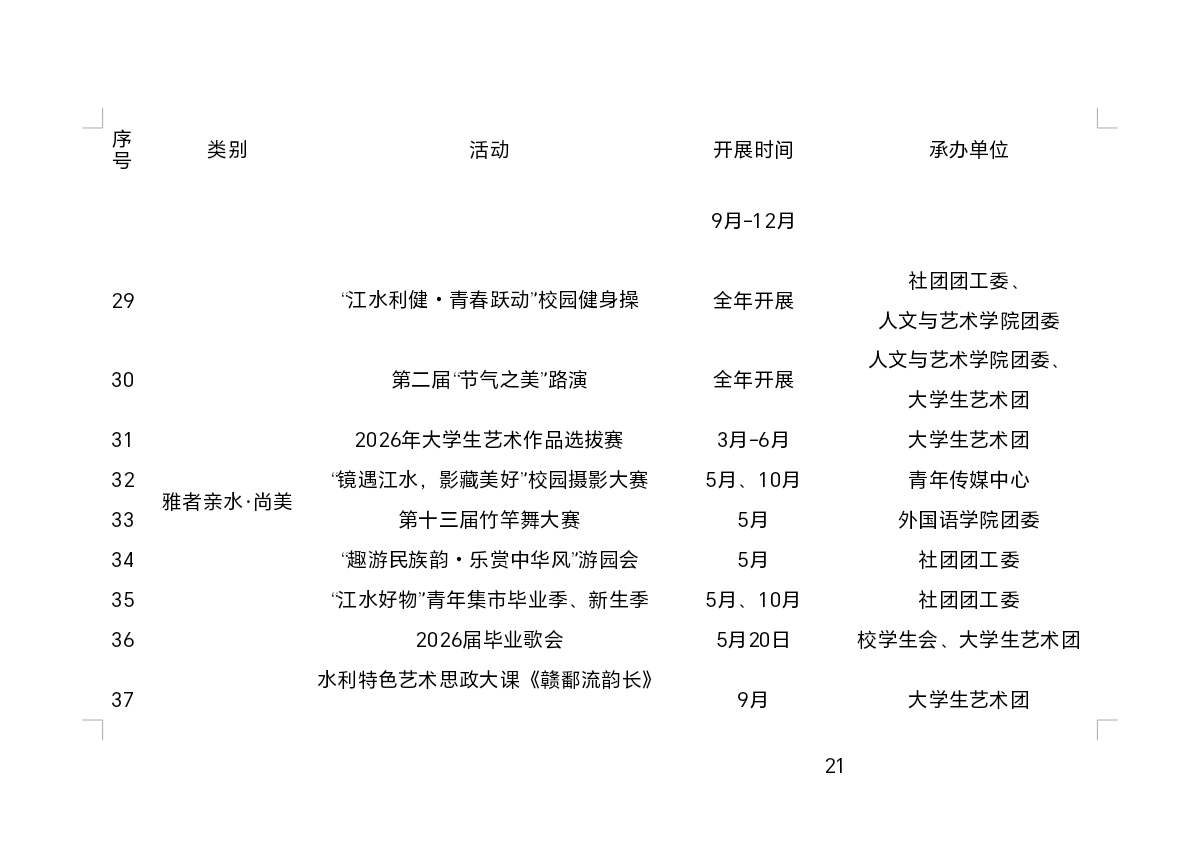 | 序号 | 类别 | 活动 | 开展时间 | 承办单位 |
|---|---|---|---|---|
| | | | 9月-12月 | |
| 29 | 雅者亲水·尚美 | “江水利健·青春跃动”校园健身操 | 全年开展 | 社团团工委、人文与艺术学院团委 |
| 30 | | 第二届“节气之美”路演 | 全年开展 | 人文与艺术学院团委、大学生艺术团 |
| 31 | | 2026年大学生艺术作品选拔赛 | 3月-6月 | 大学生艺术团 |
| 32 | | “镜遇江水，影藏美好”校园摄影大赛 | 5月、10月 | 青年传媒中心 |
| 33 | | 第十三届竹竿舞大赛 | 5月 | 外国语学院团委 |
| 34 | | “趣游民族韵·乐赏中华风”游园会 | 5月 | 社团团工委 |
| 35 | | “江水好物”青年集市毕业季、新生季 | 5月、10月 | 社团团工委 |
| 36 | | 2026届毕业歌会 | 5月20日 | 校学生会、大学生艺术团 |
| 37 | | 水利特色艺术思政大课《赣鄱流韵长》 | 9月 | 大学生艺术团 |

21